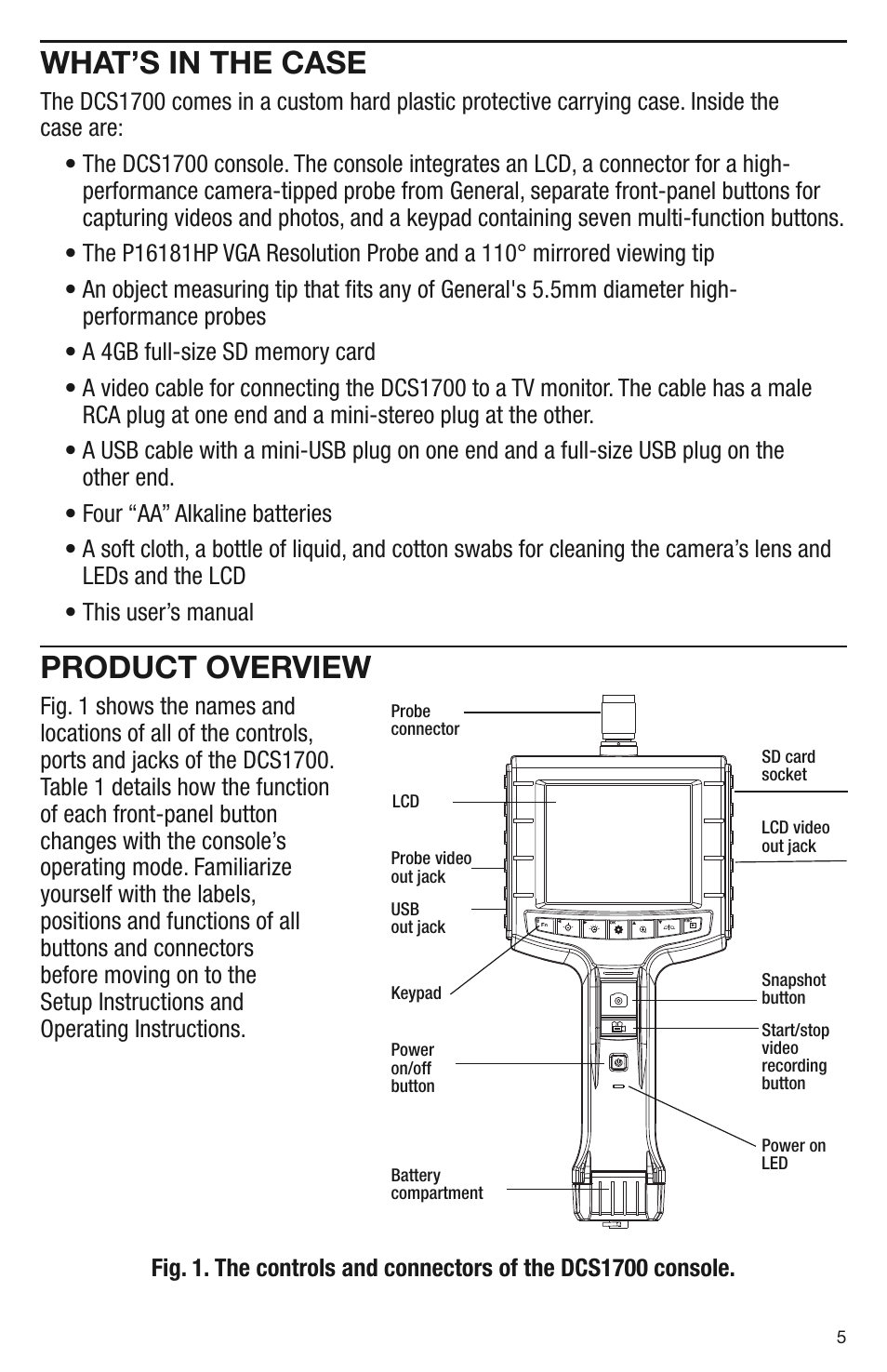 WHAT'S IN THE CASE

The DCS1700 comes in a custom hard plastic protective carrying case. Inside the case are:

• The DCS1700 console. The console integrates an LCD, a connector for a high-performance camera-tipped probe from General, separate front-panel buttons for capturing videos and photos, and a keypad containing seven multi-function buttons.

• The P16181HP VGA Resolution Probe and a 110° mirrored viewing tip

• An object measuring tip that fits any of General's 5.5mm diameter high-performance probes

• A 4GB full-size SD memory card

• A video cable for connecting the DCS1700 to a TV monitor. The cable has a male RCA plug at one end and a mini-stereo plug at the other.

• A USB cable with a mini-USB plug on one end and a full-size USB plug on the other end.

• Four "AA" Alkaline batteries

• A soft cloth, a bottle of liquid, and cotton swabs for cleaning the camera's lens and LEDs and the LCD

• This user's manual

PRODUCT OVERVIEW

Fig. 1 shows the names and locations of all of the controls, ports and jacks of the DCS1700. Table 1 details how the function of each front-panel button changes with the console's operating mode. Familiarize yourself with the labels, positions and functions of all buttons and connectors before moving on to the Setup Instructions and Operating Instructions.

Probe connector

LCD

Probe video out jack

USB out jack

Keypad

Power on/off button

Battery compartment

SD card socket

LCD video out jack

Snapshot button

Start/stop video recording button

Power on LED

Fig. 1. The controls and connectors of the DCS1700 console.

5